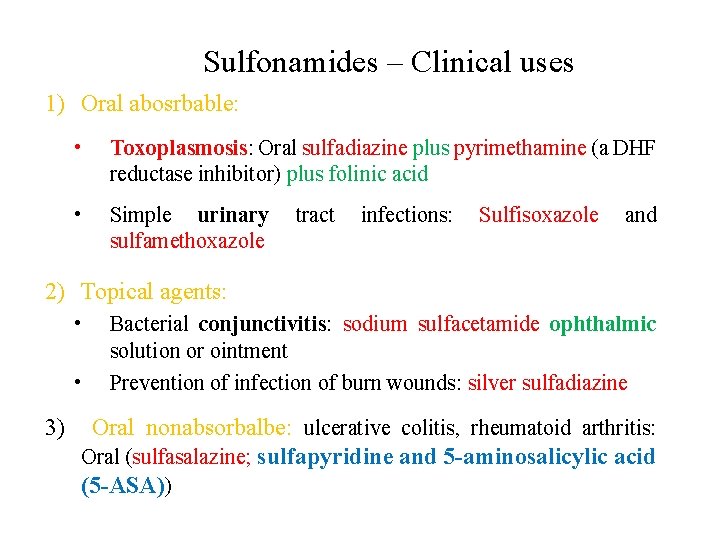 Sulfonamides – Clinical uses

1) Oral abosrbable:

• Toxoplasmosis: Oral sulfadiazine plus pyrimethamine (a DHF reductase inhibitor) plus folinic acid

• Simple urinary tract infections: Sulfisoxazole and sulfamethoxazole

2) Topical agents:

• Bacterial conjunctivitis: sodium sulfacetamide ophthalmic solution or ointment

• Prevention of infection of burn wounds: silver sulfadiazine

3) Oral nonabsorbalbe: ulcerative colitis, rheumatoid arthritis: Oral (sulfasalazine; sulfapyridine and 5-aminosalicylic acid (5-ASA))